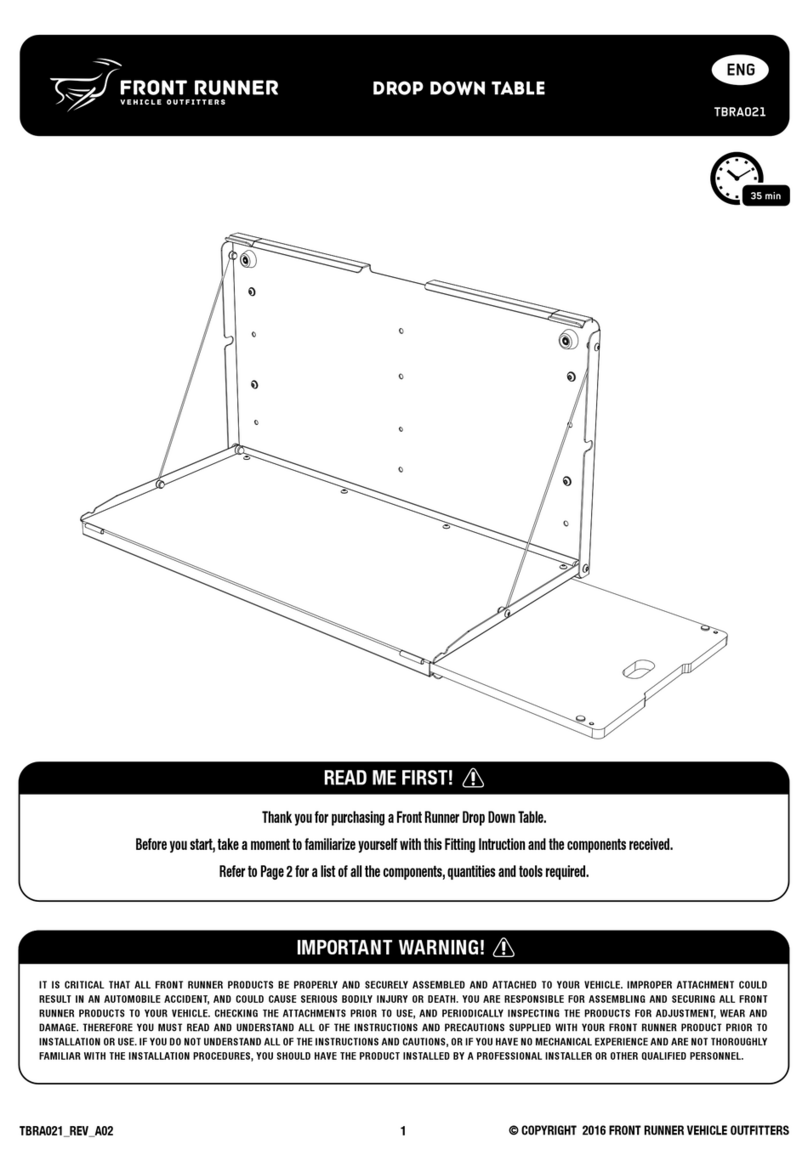 FRONT RUNNER
VEHICLE OUTFITTERS

DROP DOWN TABLE

ENG

TBRA021

35 min

READ ME FIRST!

Thank you for purchasing a Front Runner Drop Down Table.

Before you start, take a moment to familiarize yourself with this Fitting Intruction and the components received.

Refer to Page 2 for a list of all the components, quantities and tools required.

IMPORTANT WARNING!

IT IS CRITICAL THAT ALL FRONT RUNNER PRODUCTS BE PROPERLY AND SECURELY ASSEMBLED AND ATTACHED TO YOUR VEHICLE. IMPROPER ATTACHMENT COULD RESULT IN AN AUTOMOBILE ACCIDENT, AND COULD CAUSE SERIOUS BODILY INJURY OR DEATH. YOU ARE RESPONSIBLE FOR ASSEMBLING AND SECURING ALL FRONT RUNNER PRODUCTS TO YOUR VEHICLE. CHECKING THE ATTACHMENTS PRIOR TO USE, AND PERIODICALLY INSPECTING THE PRODUCTS FOR ADJUSTMENT, WEAR AND DAMAGE. THEREFORE YOU MUST READ AND UNDERSTAND ALL OF THE INSTRUCTIONS AND PRECAUTIONS SUPPLIED WITH YOUR FRONT RUNNER PRODUCT PRIOR TO INSTALLATION OR USE. IF YOU DO NOT UNDERSTAND ALL OF THE INSTRUCTIONS AND CAUTIONS, OR IF YOU HAVE NO MECHANICAL EXPERIENCE AND ARE NOT THOROUGHLY FAMILIAR WITH THE INSTALLATION PROCEDURES, YOU SHOULD HAVE THE PRODUCT INSTALLED BY A PROFESSIONAL INSTALLER OR OTHER QUALIFIED PERSONNEL.

TBRA021_REV_A02

1

© COPYRIGHT 2016 FRONT RUNNER VEHICLE OUTFITTERS